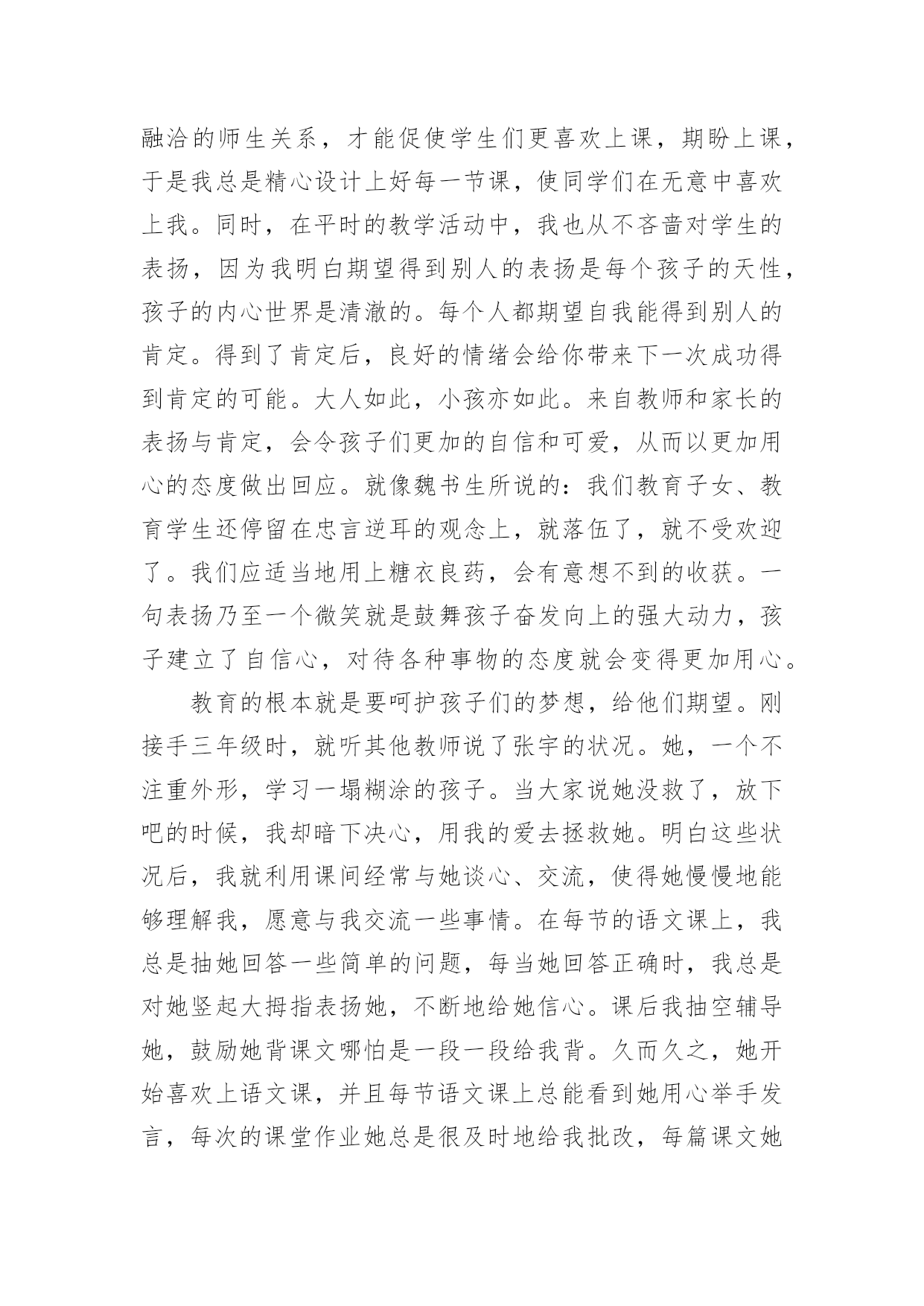 融洽的师生关系，才能促使学生们更喜欢上课，期盼上课，于是我总是精心设计上好每一节课，使同学们在无意中喜欢上我。同时，在平时的教学活动中，我也从不吝啬对学生的表扬，因为我明白期望得到别人的表扬是每个孩子的天性，孩子的内心世界是清澈的。每个人都期望自我能得到别人的肯定。得到了肯定后，良好的情绪会给你带来下一次成功得到肯定的可能。大人如此，小孩亦如此。来自教师和家长的表扬与肯定，会令孩子们更加的自信和可爱，从而以更加用心的态度做出回应。就像魏书生所说的：我们教育子女、教育学生还停留在忠言逆耳的观念上，就落伍了，就不受欢迎了。我们应适当地用上糖衣良药，会有意想不到的收获。一句表扬乃至一个微笑就是鼓舞孩子奋发向上的强大动力，孩子建立了自信心，对待各种事物的态度就会变得更加用心。

教育的根本就是要呵护孩子们的梦想，给他们期望。刚接手三年级时，就听其他教师说了张宇的状况。她，一个不注重外形，学习一塌糊涂的孩子。当大家说她没救了，放下吧的时候，我却暗下决心，用我的爱去拯救她。明白这些状况后，我就利用课间经常与她谈心、交流，使得她慢慢地能够理解我，愿意与我交流一些事情。在每节的语文课上，我总是抽她回答一些简单的问题，每当她回答正确时，我总是对她竖起大拇指表扬她，不断地给她信心。课后我抽空辅导她，鼓励她背课文哪怕是一段一段给我背。久而久之，她开始喜欢上语文课，并且每节语文课上总能看到她用心举手发言，每次的课堂作业她总是很及时地给我批改，每篇课文她